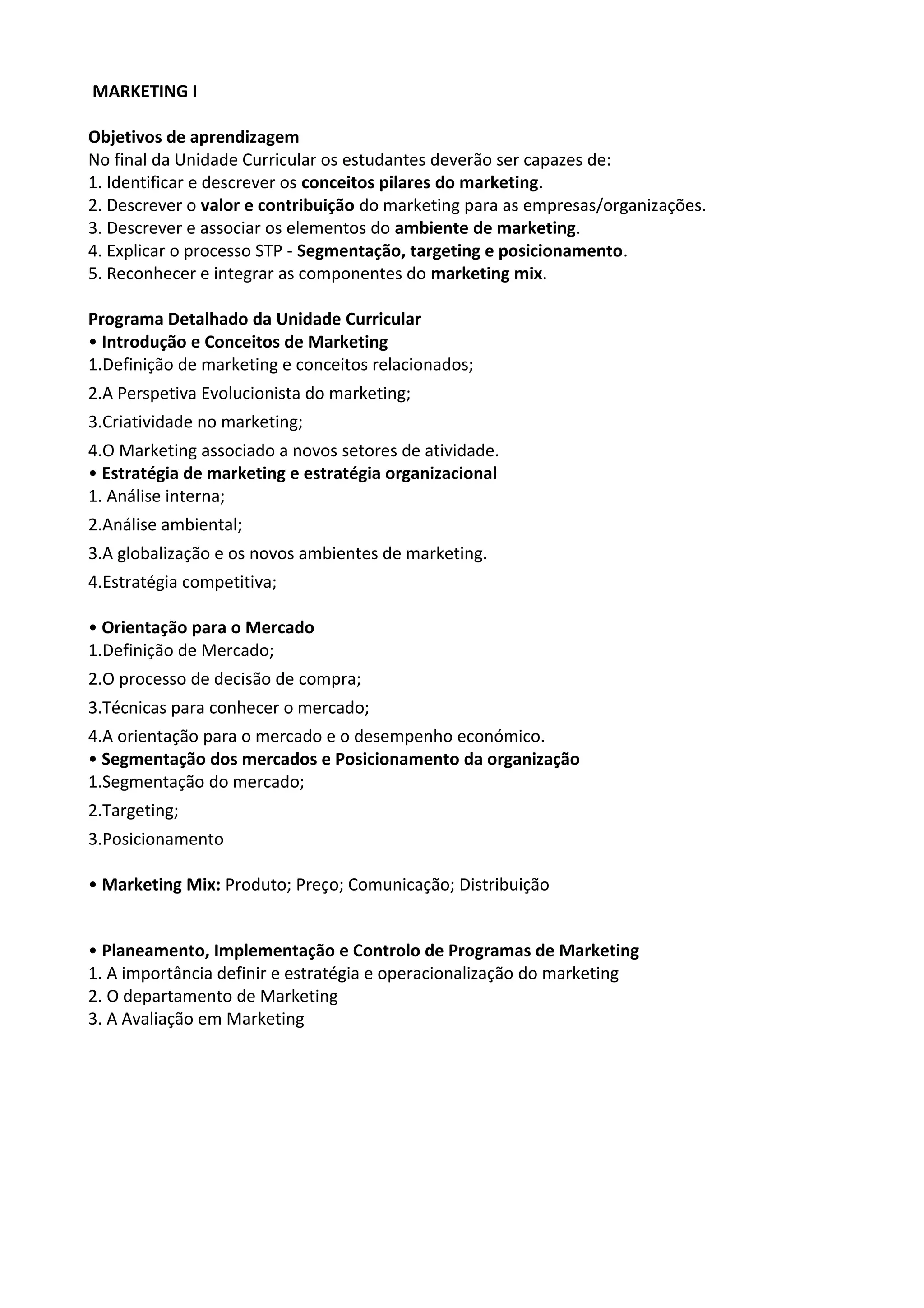 MARKETING I

Objetivos de aprendizagem
No final da Unidade Curricular os estudantes deverão ser capazes de:
1. Identificar e descrever os conceitos pilares do marketing.
2. Descrever o valor e contribuição do marketing para as empresas/organizações.
3. Descrever e associar os elementos do ambiente de marketing.
4. Explicar o processo STP - Segmentação, targeting e posicionamento.
5. Reconhecer e integrar as componentes do marketing mix.

Programa Detalhado da Unidade Curricular
• Introdução e Conceitos de Marketing
1.Definição de marketing e conceitos relacionados;
2.A Perspetiva Evolucionista do marketing;
3.Criatividade no marketing;
4.O Marketing associado a novos setores de atividade.
• Estratégia de marketing e estratégia organizacional
1. Análise interna;
2.Análise ambiental;
3.A globalização e os novos ambientes de marketing.
4.Estratégia competitiva;

• Orientação para o Mercado
1.Definição de Mercado;
2.O processo de decisão de compra;
3.Técnicas para conhecer o mercado;
4.A orientação para o mercado e o desempenho económico.
• Segmentação dos mercados e Posicionamento da organização
1.Segmentação do mercado;
2.Targeting;
3.Posicionamento

• Marketing Mix: Produto; Preço; Comunicação; Distribuição

• Planeamento, Implementação e Controlo de Programas de Marketing
1. A importância definir e estratégia e operacionalização do marketing
2. O departamento de Marketing
3. A Avaliação em Marketing